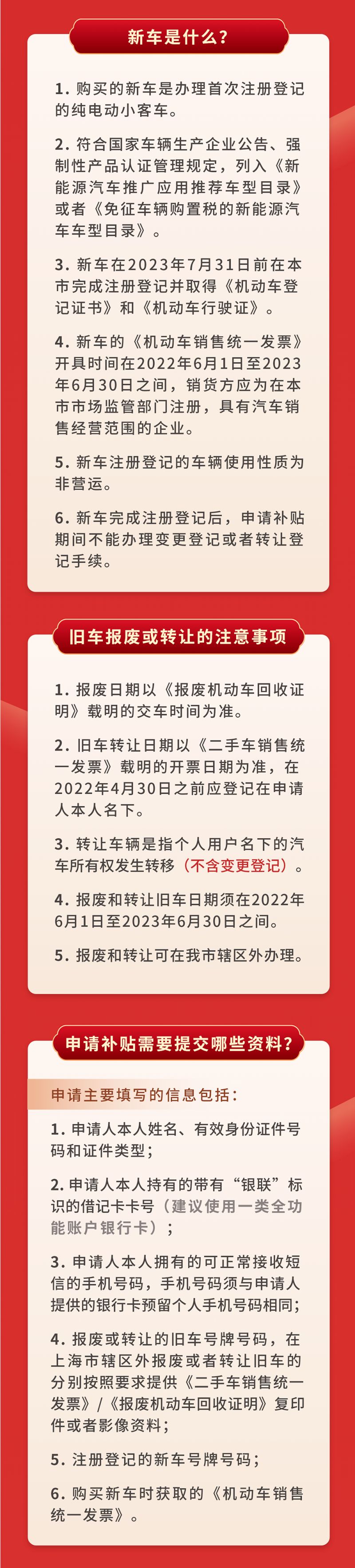 新车是什么？

1. 购买的新车是办理首次注册登记的纯电动小客车。

2. 符合国家车辆生产企业公告、强制性产品认证管理规定，列入《新能源汽车推广应用推荐车型目录》或者《免征车辆购置税的新能源汽车车型目录》。

3. 新车在2023年7月31日前在本市完成注册登记并取得《机动车登记证书》和《机动车行驶证》。

4. 新车的《机动车销售统一发票》开具时间在2022年6月1日至2023年6月30日之间，销货方应为在本市市场监管部门注册，具有汽车销售经营范围的企业。

5. 新车注册登记的车辆使用性质为非营运。

6. 新车完成注册登记后，申请补贴期间不能办理变更登记或者转让登记手续。

旧车报废或转让的注意事项

1. 报废日期以《报废机动车回收证明》载明的交车时间为准。

2. 旧车转让日期以《二手车销售统一发票》载明的开票日期为准，在2022年4月30日之前应登记在申请人本人名下。

3. 转让车辆是指个人用户名下的汽车所有权发生转移（不含变更登记）。

4. 报废和转让旧车日期须在2022年6月1日至2023年6月30日之间。

5. 报废和转让可在我市辖区外办理。

申请补贴需要提交哪些资料？

申请主要填写的信息包括：

1. 申请人本人姓名、有效身份证件号码和证件类型；

2. 申请人本人持有的带有“银联”标识的借记卡卡号（建议使用一类全功能账户银行卡）；

3. 申请人本人拥有的可正常接收短信的手机号码，手机号码须与申请人提供的银行卡预留个人手机号码相同；

4. 报废或转让的旧车号牌号码，在上海市辖区外报废或者转让旧车的分别按照要求提供《二手车销售统一发票》/《报废机动车回收证明》复印件或者影像资料；

5. 注册登记的新车号牌号码；

6. 购买新车时获取的《机动车销售统一发票》。